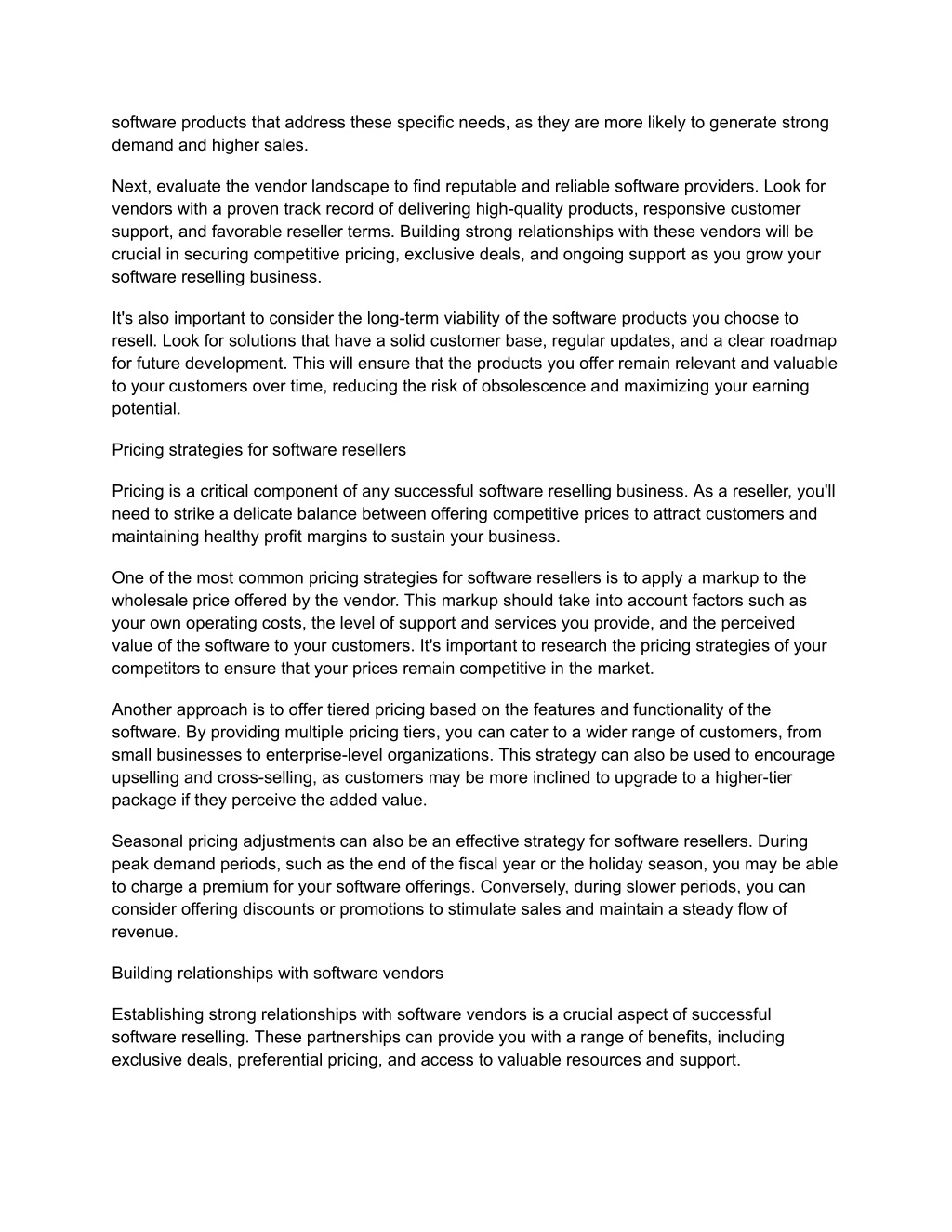 software products that address these specific needs, as they are more likely to generate strong demand and higher sales.

Next, evaluate the vendor landscape to find reputable and reliable software providers. Look for vendors with a proven track record of delivering high-quality products, responsive customer support, and favorable reseller terms. Building strong relationships with these vendors will be crucial in securing competitive pricing, exclusive deals, and ongoing support as you grow your software reselling business.

It's also important to consider the long-term viability of the software products you choose to resell. Look for solutions that have a solid customer base, regular updates, and a clear roadmap for future development. This will ensure that the products you offer remain relevant and valuable to your customers over time, reducing the risk of obsolescence and maximizing your earning potential.

Pricing strategies for software resellers

Pricing is a critical component of any successful software reselling business. As a reseller, you'll need to strike a delicate balance between offering competitive prices to attract customers and maintaining healthy profit margins to sustain your business.

One of the most common pricing strategies for software resellers is to apply a markup to the wholesale price offered by the vendor. This markup should take into account factors such as your own operating costs, the level of support and services you provide, and the perceived value of the software to your customers. It's important to research the pricing strategies of your competitors to ensure that your prices remain competitive in the market.

Another approach is to offer tiered pricing based on the features and functionality of the software. By providing multiple pricing tiers, you can cater to a wider range of customers, from small businesses to enterprise-level organizations. This strategy can also be used to encourage upselling and cross-selling, as customers may be more inclined to upgrade to a higher-tier package if they perceive the added value.

Seasonal pricing adjustments can also be an effective strategy for software resellers. During peak demand periods, such as the end of the fiscal year or the holiday season, you may be able to charge a premium for your software offerings. Conversely, during slower periods, you can consider offering discounts or promotions to stimulate sales and maintain a steady flow of revenue.

Building relationships with software vendors

Establishing strong relationships with software vendors is a crucial aspect of successful software reselling. These partnerships can provide you with a range of benefits, including exclusive deals, preferential pricing, and access to valuable resources and support.